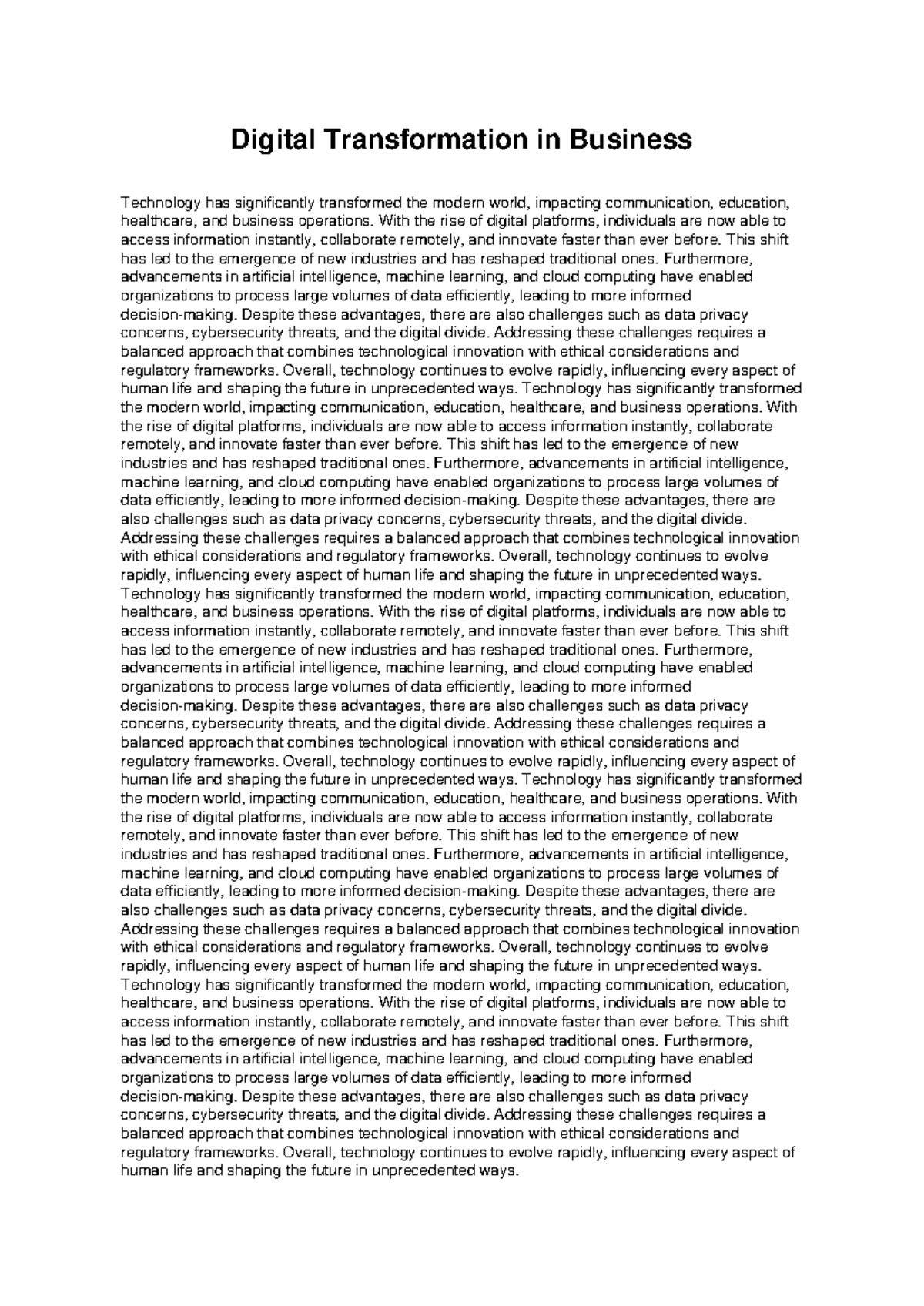 Digital Transformation in Business

Technology has significantly transformed the modern world, impacting communication, education, healthcare, and business operations. With the rise of digital platforms, individuals are now able to access information instantly, collaborate remotely, and innovate faster than ever before. This shift has led to the emergence of new industries and has reshaped traditional ones. Furthermore, advancements in artificial intelligence, machine learning, and cloud computing have enabled organizations to process large volumes of data efficiently, leading to more informed decision-making. Despite these advantages, there are also challenges such as data privacy concerns, cybersecurity threats, and the digital divide. Addressing these challenges requires a balanced approach that combines technological innovation with ethical considerations and regulatory frameworks. Overall, technology continues to evolve rapidly, influencing every aspect of human life and shaping the future in unprecedented ways. Technology has significantly transformed the modern world, impacting communication, education, healthcare, and business operations. With the rise of digital platforms, individuals are now able to access information instantly, collaborate remotely, and innovate faster than ever before. This shift has led to the emergence of new industries and has reshaped traditional ones. Furthermore, advancements in artificial intelligence, machine learning, and cloud computing have enabled organizations to process large volumes of data efficiently, leading to more informed decision-making. Despite these advantages, there are also challenges such as data privacy concerns, cybersecurity threats, and the digital divide. Addressing these challenges requires a balanced approach that combines technological innovation with ethical considerations and regulatory frameworks. Overall, technology continues to evolve rapidly, influencing every aspect of human life and shaping the future in unprecedented ways. Technology has significantly transformed the modern world, impacting communication, education, healthcare, and business operations. With the rise of digital platforms, individuals are now able to access information instantly, collaborate remotely, and innovate faster than ever before. This shift has led to the emergence of new industries and has reshaped traditional ones. Furthermore, advancements in artificial intelligence, machine learning, and cloud computing have enabled organizations to process large volumes of data efficiently, leading to more informed decision-making. Despite these advantages, there are also challenges such as data privacy concerns, cybersecurity threats, and the digital divide. Addressing these challenges requires a balanced approach that combines technological innovation with ethical considerations and regulatory frameworks. Overall, technology continues to evolve rapidly, influencing every aspect of human life and shaping the future in unprecedented ways. Technology has significantly transformed the modern world, impacting communication, education, healthcare, and business operations. With the rise of digital platforms, individuals are now able to access information instantly, collaborate remotely, and innovate faster than ever before. This shift has led to the emergence of new industries and has reshaped traditional ones. Furthermore, advancements in artificial intelligence, machine learning, and cloud computing have enabled organizations to process large volumes of data efficiently, leading to more informed decision-making. Despite these advantages, there are also challenges such as data privacy concerns, cybersecurity threats, and the digital divide. Addressing these challenges requires a balanced approach that combines technological innovation with ethical considerations and regulatory frameworks. Overall, technology continues to evolve rapidly, influencing every aspect of human life and shaping the future in unprecedented ways. Technology has significantly transformed the modern world, impacting communication, education, healthcare, and business operations. With the rise of digital platforms, individuals are now able to access information instantly, collaborate remotely, and innovate faster than ever before. This shift has led to the emergence of new industries and has reshaped traditional ones. Furthermore, advancements in artificial intelligence, machine learning, and cloud computing have enabled organizations to process large volumes of data efficiently, leading to more informed decision-making. Despite these advantages, there are also challenges such as data privacy concerns, cybersecurity threats, and the digital divide. Addressing these challenges requires a balanced approach that combines technological innovation with ethical considerations and regulatory frameworks. Overall, technology continues to evolve rapidly, influencing every aspect of human life and shaping the future in unprecedented ways.